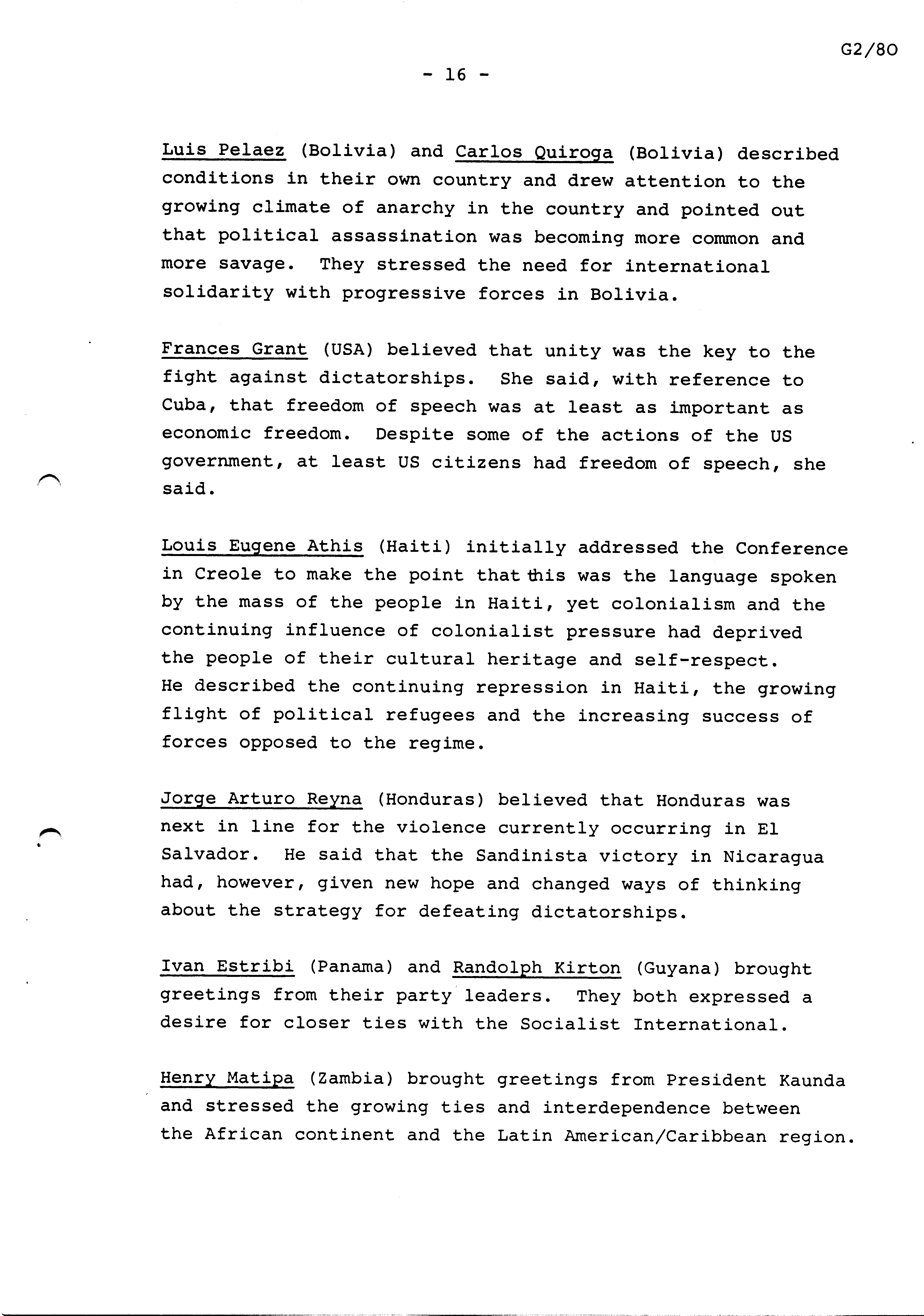 G2/80

- 16 -

Luis Pelaez (Bolivia) and Carlos Quiroga (Bolivia) described conditions in their own country and drew attention to the growing climate of anarchy in the country and pointed out that political assassination was becoming more common and more savage. They stressed the need for international solidarity with progressive forces in Bolivia.

Frances Grant (USA) believed that unity was the key to the fight against dictatorships. She said, with reference to Cuba, that freedom of speech was at least as important as economic freedom. Despite some of the actions of the US government, at least US citizens had freedom of speech, she said.

Louis Eugene Athis (Haiti) initially addressed the Conference in Creole to make the point that this was the language spoken by the mass of the people in Haiti, yet colonialism and the continuing influence of colonialist pressure had deprived the people of their cultural heritage and self-respect. He described the continuing repression in Haiti, the growing flight of political refugees and the increasing success of forces opposed to the regime.

Jorge Arturo Reyna (Honduras) believed that Honduras was next in line for the violence currently occurring in El Salvador. He said that the Sandinista victory in Nicaragua had, however, given new hope and changed ways of thinking about the strategy for defeating dictatorships.

Ivan Estribi (Panama) and Randolph Kirton (Guyana) brought greetings from their party leaders. They both expressed a desire for closer ties with the Socialist International.

Henry Matipa (Zambia) brought greetings from President Kaunda and stressed the growing ties and interdependence between the African continent and the Latin American/Caribbean region.